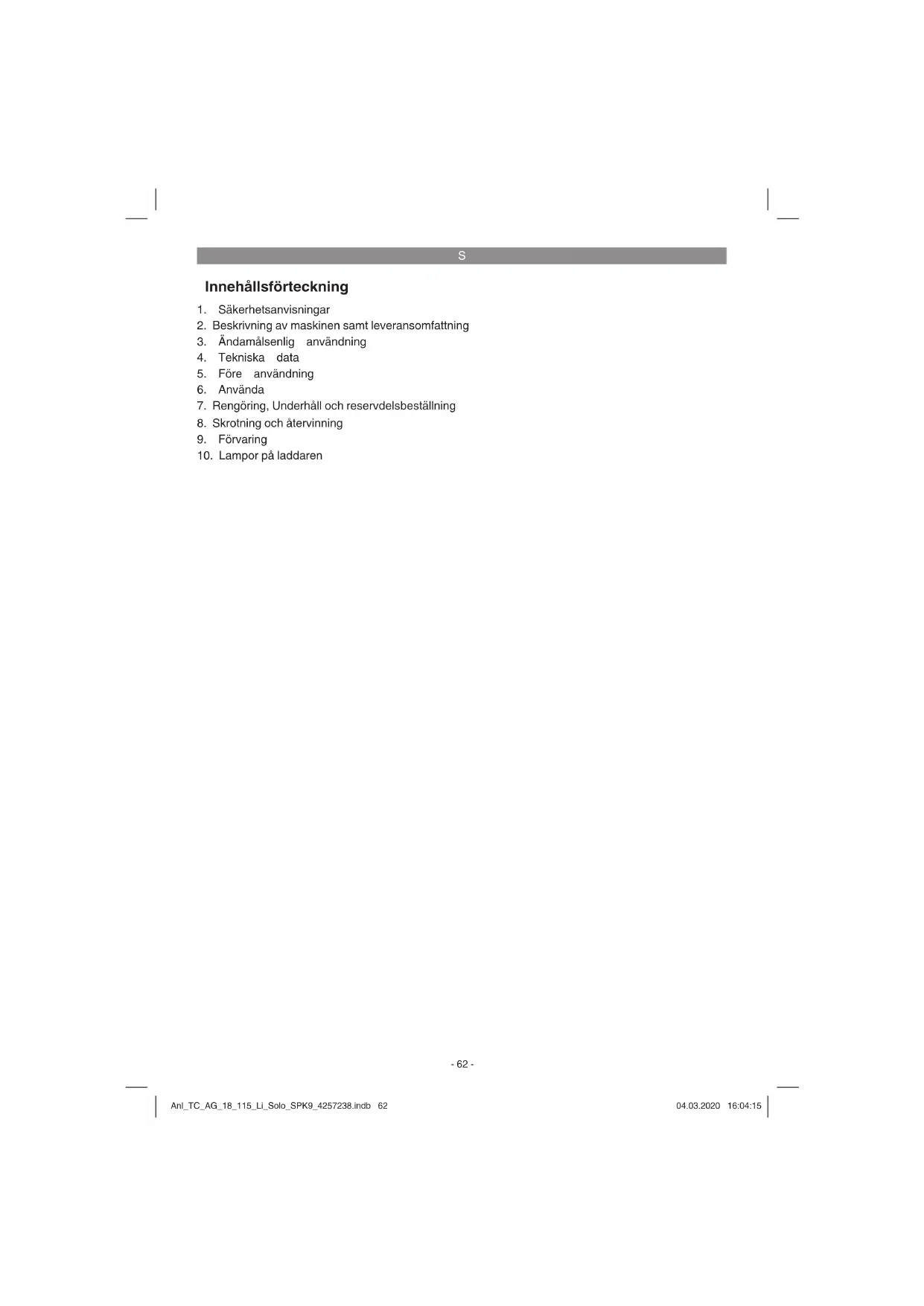 S

Innehållsförteckning

1. Säkerhetsanvisningar
2. Beskrivning av maskinen samt leveransomfattning
3. Ändamålsenlig användning
4. Tekniska data
5. Före användning
6. Använda
7. Rengöring, Underhåll och reservdelsbeställning
8. Skrotning och återvinning
9. Förvaring
10. Lampor på laddaren

- 62 -

Anl_TC_AG_18_115_Li_Solo_SPK9_4257238.indb 62

04.03.2020 16:04:15